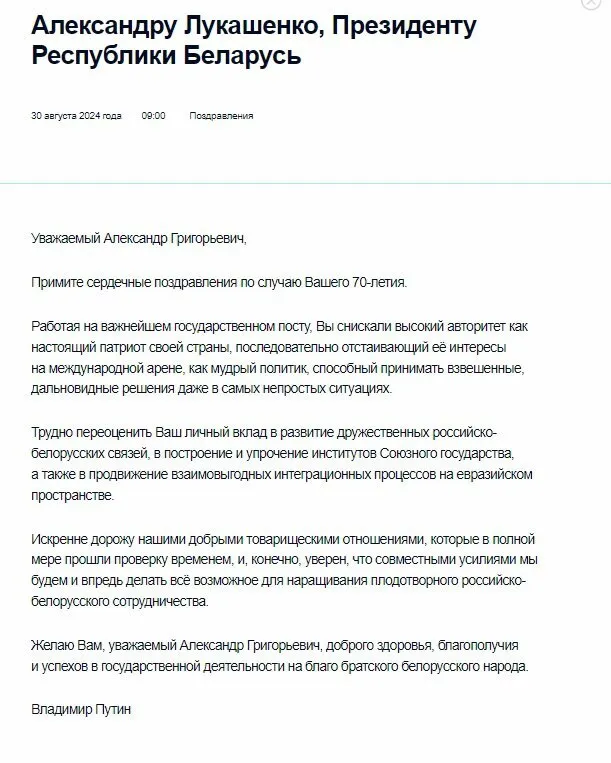 Александру Лукашенко, Президенту Республики Беларусь

30 августа 2024 года 09:00 Поздравления

Уважаемый Александр Григорьевич,

Примите сердечные поздравления по случаю Вашего 70-летия.

Работая на важнейшем государственном посту, Вы снискали высокий авторитет как настоящий патриот своей страны, последовательно отстаивающий её интересы на международной арене, как мудрый политик, способный принимать взвешенные, дальновидные решения даже в самых непростых ситуациях.

Трудно переоценить Ваш личный вклад в развитие дружественных российско-белорусских связей, в построение и упрочение институтов Союзного государства, а также в продвижение взаимовыгодных интеграционных процессов на евразийском пространстве.

Искренне дорожу нашими добрыми товарищескими отношениями, которые в полной мере прошли проверку временем, и, конечно, уверен, что совместными усилиями мы будем и впредь делать всё возможное для наращивания плодотворного российско-белорусского сотрудничества.

Желаю Вам, уважаемый Александр Григорьевич, доброго здоровья, благополучия и успехов в государственной деятельности на благо братского белорусского народа.

Владимир Путин